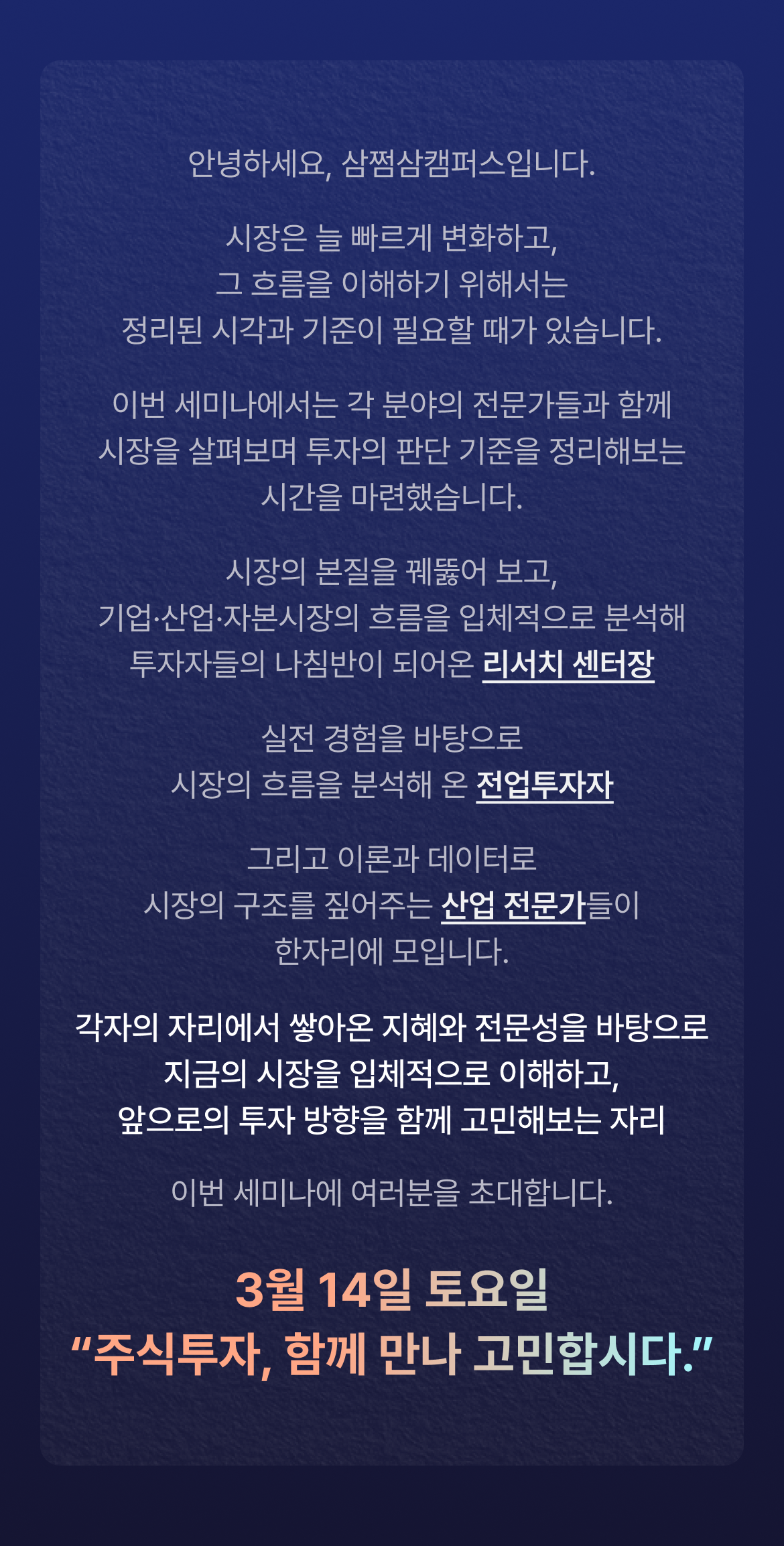 안녕하세요, 삼쩜삼캠퍼스입니다.

시장은 늘 빠르게 변화하고,
그 흐름을 이해하기 위해서는
정리된 시각과 기준이 필요할 때가 있습니다.

이번 세미나에서는 각 분야의 전문가들과 함께
시장을 살펴보며 투자의 판단 기준을 정리해보는
시간을 마련했습니다.

시장의 본질을 꿰뚫어 보고,
기업·산업·자본시장의 흐름을 입체적으로 분석해
투자자들의 나침반이 되어온 리서치 센터장

실전 경험을 바탕으로
시장의 흐름을 분석해 온 전업투자자

그리고 이론과 데이터로
시장의 구조를 짚어주는 산업 전문가들이
한자리에 모입니다.

각자의 자리에서 쌓아온 지혜와 전문성을 바탕으로
지금의 시장을 입체적으로 이해하고,
앞으로의 투자 방향을 함께 고민해보는 자리

이번 세미나에 여러분을 초대합니다.

3월 14일 토요일
"주식투자, 함께 만나 고민합시다."